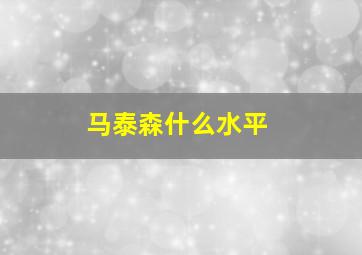 马泰森什么水平